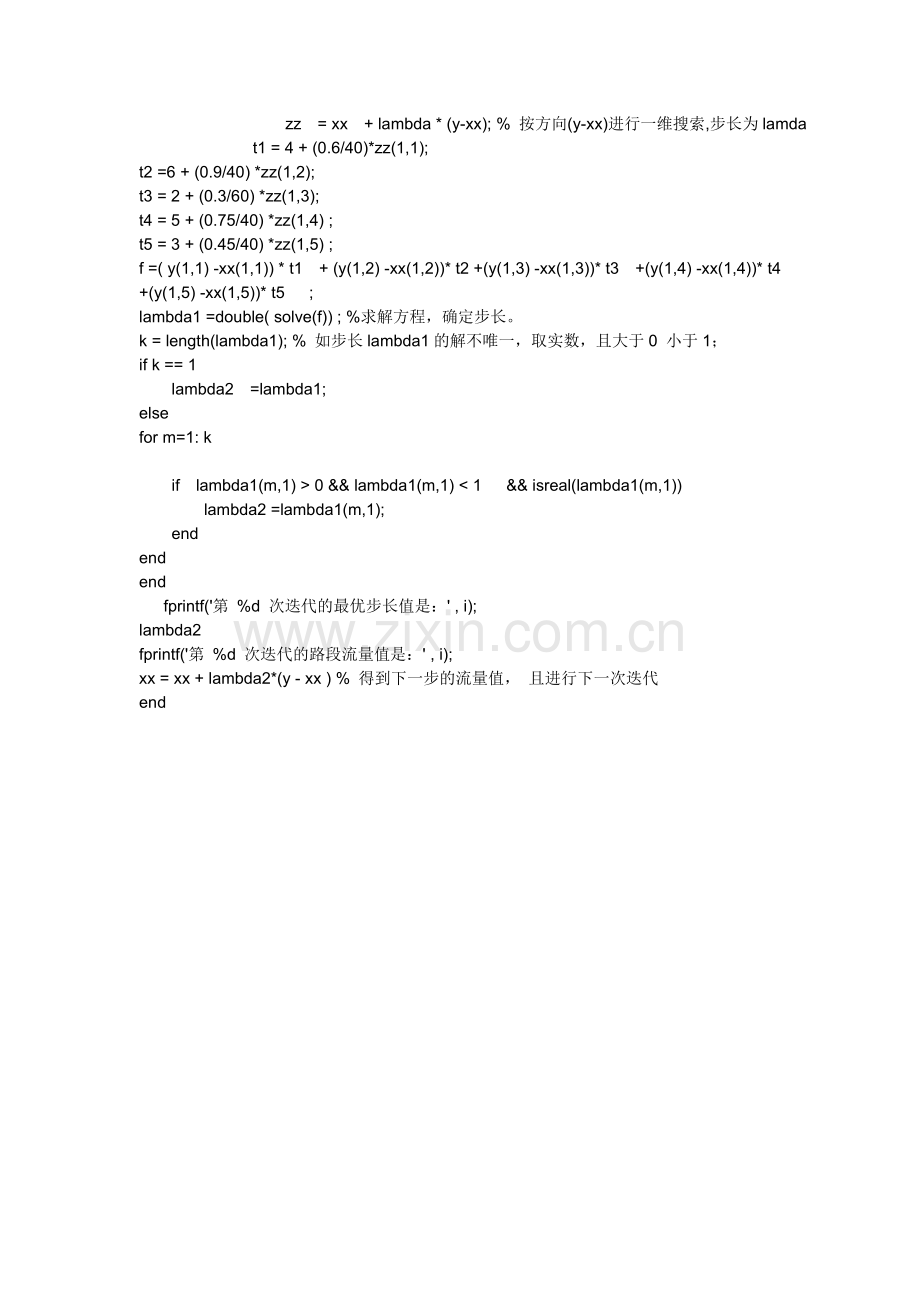 zz = xx + lambda * (y-xx); % 按方向(y-xx)进行一维搜索,步长为lamda
t1 = 4 + (0.6/40)*zz(1,1);
t2 =6 + (0.9/40) *zz(1,2);
t3 = 2 + (0.3/60) *zz(1,3);
t4 = 5 + (0.75/40) *zz(1,4) ;
t5 = 3 + (0.45/40) *zz(1,5) ;
f =( y(1,1) -xx(1,1)) * t1 + (y(1,2) -xx(1,2))* t2 +(y(1,3) -xx(1,3))* t3 +(y(1,4) -xx(1,4))* t4
+(y(1,5) -xx(1,5))* t5 ;
lambda1 =double( solve(f)) ; %求解方程，确定步长。
k = length(lambda1); % 如步长lambda1的解不唯一，取实数，且大于0 小于1；
if k == 1
lambda2 =lambda1;
else
for m=1: k

if lambda1(m,1) > 0 && lambda1(m,1) < 1 && isreal(lambda1(m,1))
lambda2 =lambda1(m,1);
end
end
end
fprintf('第 %d 次迭代的最优步长值是：' , i);
lambda2
fprintf('第 %d 次迭代的路段流量值是：' , i);
xx = xx + lambda2*(y - xx ) % 得到下一步的流量值， 且进行下一次迭代
end

www.zixin.com.cn